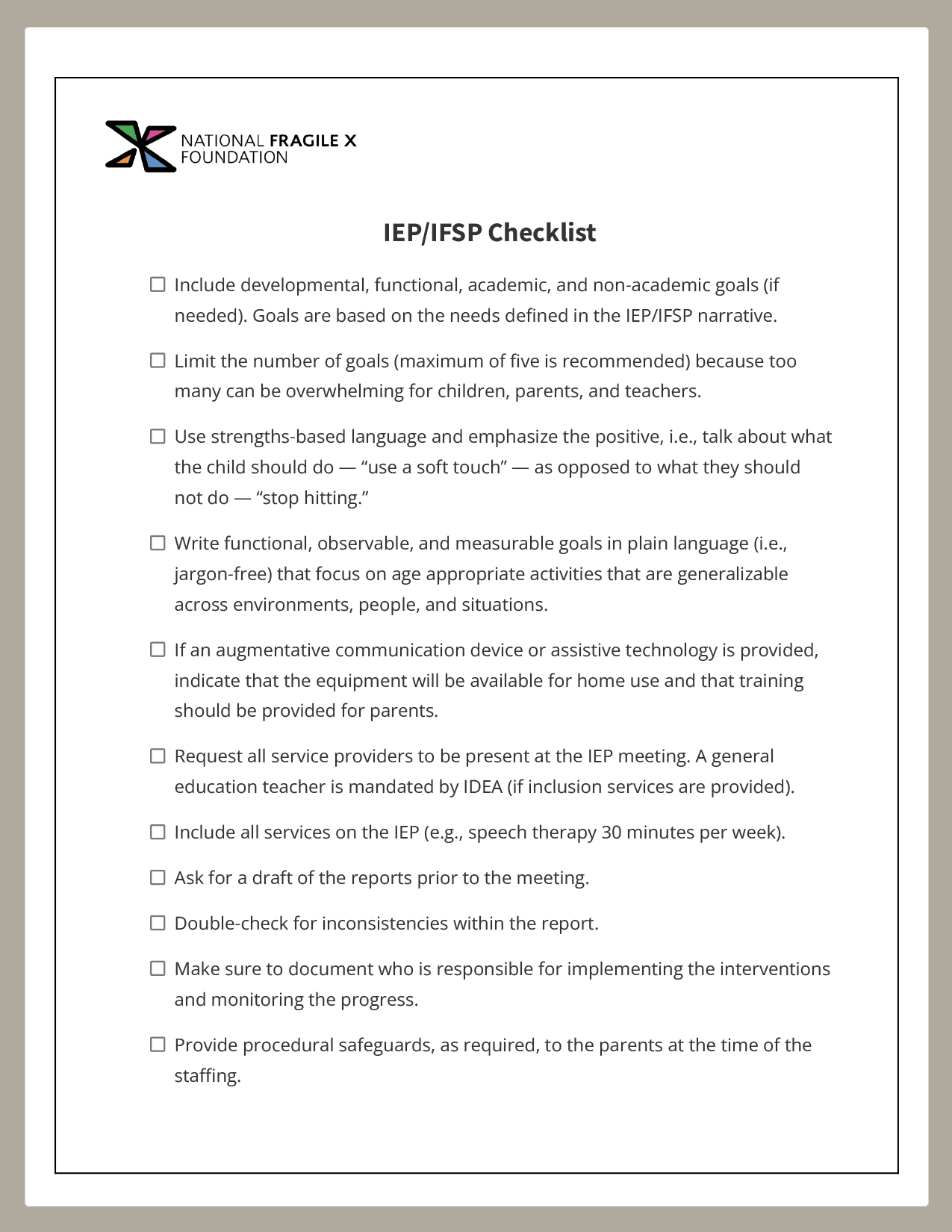 NATIONAL FRAGILE X FOUNDATION

IEP/IFSP Checklist

☐ Include developmental, functional, academic, and non-academic goals (if needed). Goals are based on the needs defined in the IEP/IFSP narrative.

☐ Limit the number of goals (maximum of five is recommended) because too many can be overwhelming for children, parents, and teachers.

☐ Use strengths-based language and emphasize the positive, i.e., talk about what the child should do — “use a soft touch” — as opposed to what they should not do — “stop hitting.”

☐ Write functional, observable, and measurable goals in plain language (i.e., jargon-free) that focus on age appropriate activities that are generalizable across environments, people, and situations.

☐ If an augmentative communication device or assistive technology is provided, indicate that the equipment will be available for home use and that training should be provided for parents.

☐ Request all service providers to be present at the IEP meeting. A general education teacher is mandated by IDEA (if inclusion services are provided).

☐ Include all services on the IEP (e.g., speech therapy 30 minutes per week).

☐ Ask for a draft of the reports prior to the meeting.

☐ Double-check for inconsistencies within the report.

☐ Make sure to document who is responsible for implementing the interventions and monitoring the progress.

☐ Provide procedural safeguards, as required, to the parents at the time of the staffing.